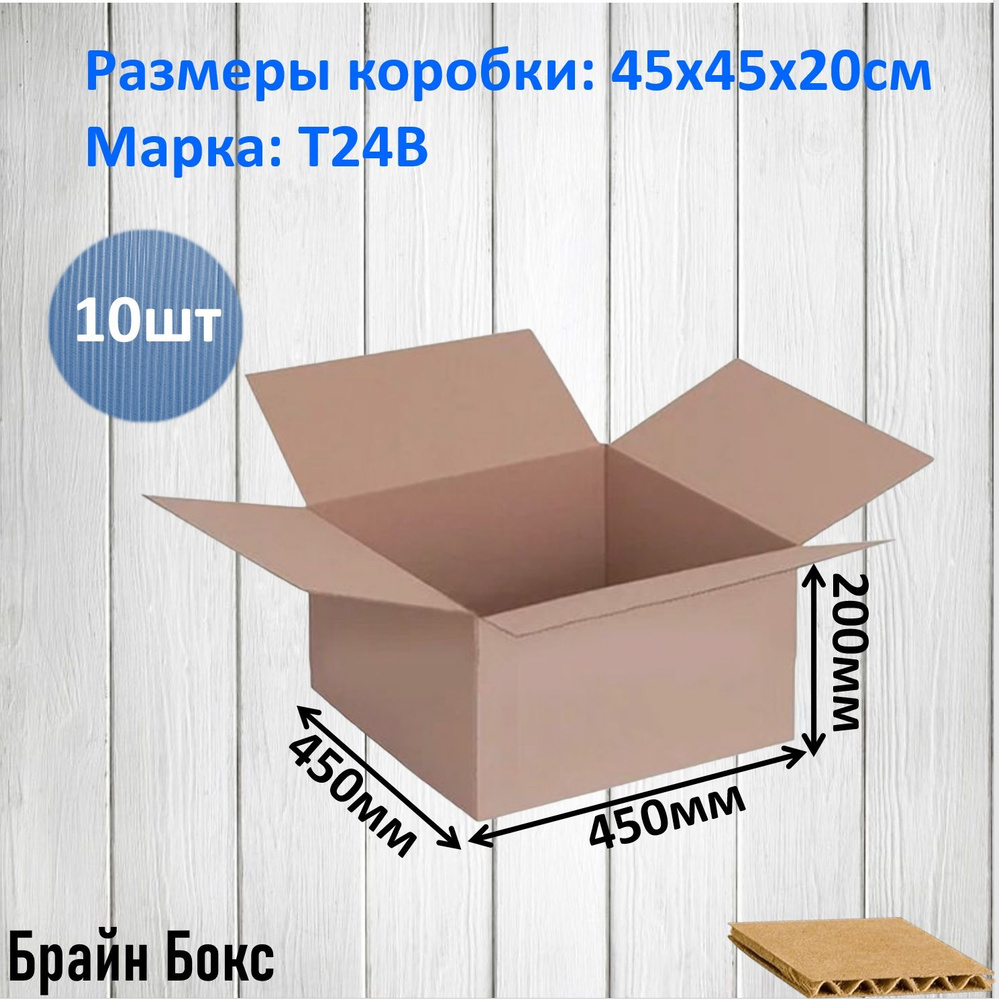 Размеры коробки: 45х45х20см
Марка: Т24В

10шт

200мм

450мм

450мм

Брайн Бокс